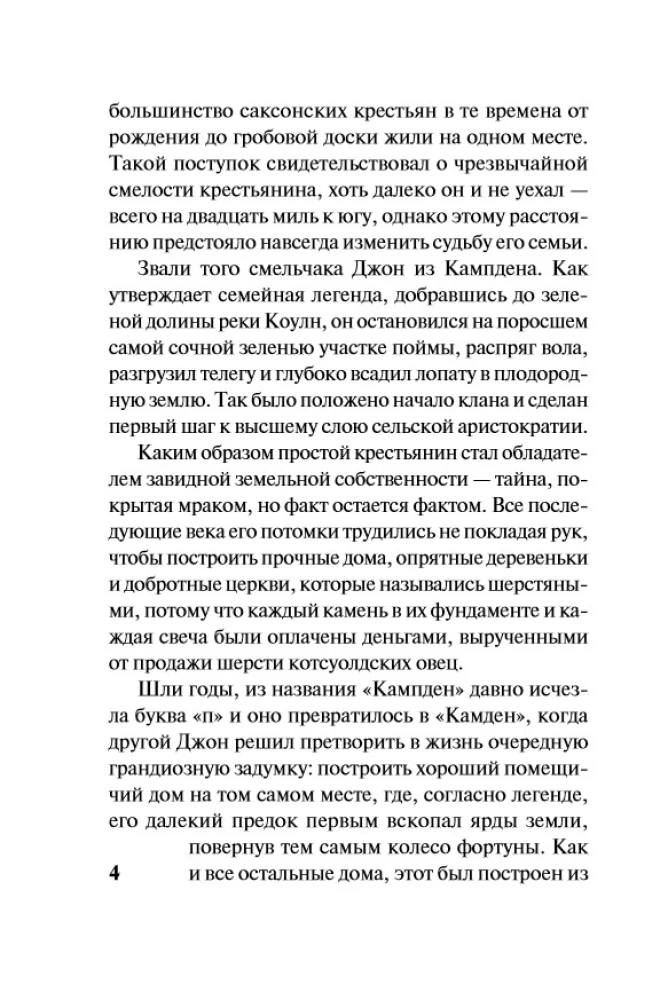 большинство саксонских крестьян в те времена от рождения до гробовой доски жили на одном месте. Такой поступок свидетельствовал о чрезвычайной смелости крестьянина, хоть далеко он и не уехал — всего на двадцать миль к югу, однако этому расстоянию предстояло навсегда изменить судьбу его семьи.

Звали того смельчака Джон из Кампдена. Как утверждает семейная легенда, добравшись до зеленой долины реки Коулн, он остановился на поросшем самой сочной зеленью участке поймы, распряг вола, разгрузил телегу и глубоко всадил лопату в плодородную землю. Так было положено начало клана и сделан первый шаг к высшему слою сельской аристократии.

Каким образом простой крестьянин стал обладателем завидной земельной собственности — тайна, покрытая мраком, но факт остается фактом. Все последующие века его потомки трудились не покладая рук, чтобы построить прочные дома, опрятные деревеньки и добротные церкви, которые назывались шерстяными, потому что каждый камень в их фундаменте и каждая свеча были оплачены деньгами, вырученными от продажи шерсти котсуолдских овец.

Шли годы, из названия «Кампден» давно исчезла буква «п» и оно превратилось в «Камден», когда другой Джон решил претворить в жизнь очередную грандиозную задумку: построить хороший помещичий дом на том самом месте, где, согласно легенде, его далекий предок первым вскопал ярды земли, повернув тем самым колесо фортуны. Как и все остальные дома, этот был построен из

4